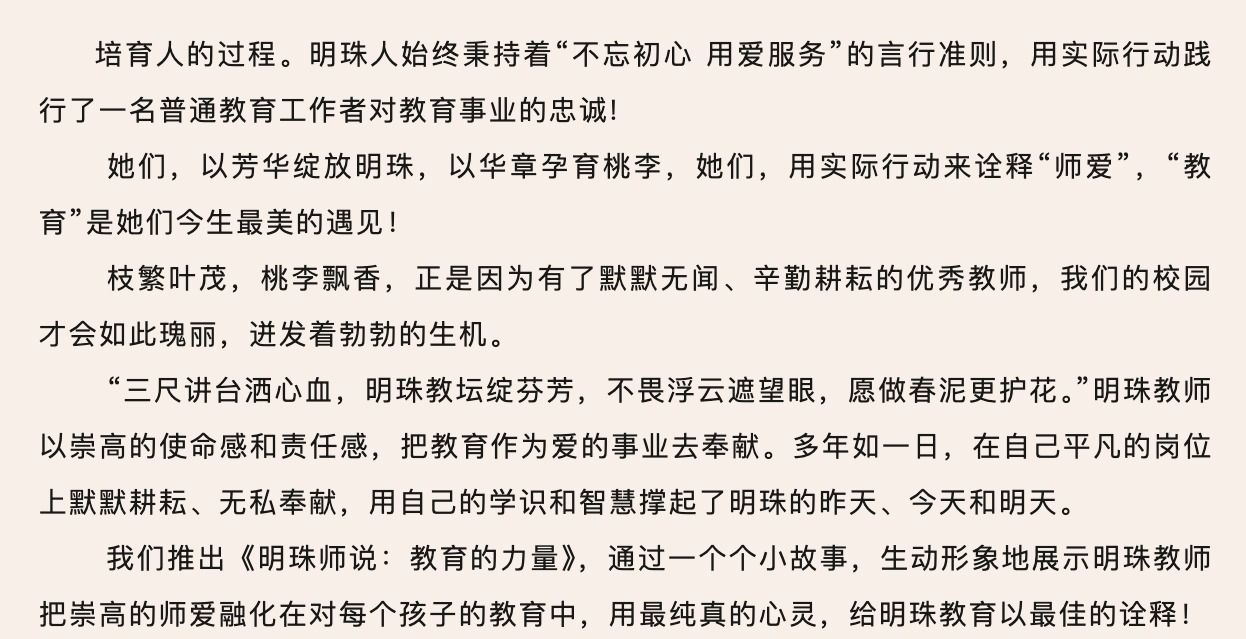 培育人的过程。明珠人始终秉持着“不忘初心 用爱服务”的言行准则，用实际行动践行了一名普通教育工作者对教育事业的忠诚!

她们，以芳华绽放明珠，以华章孕育桃李，她们，用实际行动来诠释“师爱”，“教育”是她们今生最美的遇见!

枝繁叶茂，桃李飘香，正是因为有了默默无闻、辛勤耕耘的优秀教师，我们的校园才会如此瑰丽，迸发着勃勃的生机。

“三尺讲台洒心血，明珠教坛绽芬芳，不畏浮云遮望眼，愿做春泥更护花。”明珠教师以崇高的使命感和责任感，把教育作为爱的事业去奉献。多年如一日，在自己平凡的岗位上默默耕耘、无私奉献，用自己的学识和智慧撑起了明珠的昨天、今天和明天。

我们推出《明珠师说：教育的力量》，通过一个个小故事，生动形象地展示明珠教师把崇高的师爱融化在对每个孩子的教育中，用最纯真的心灵，给明珠教育以最佳的诠释!